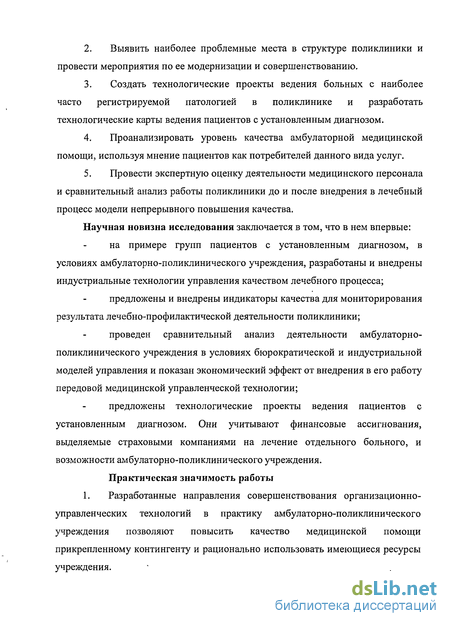 2. Выявить наиболее проблемные места в структуре поликлиники и провести мероприятия по ее модернизации и совершенствованию.

3. Создать технологические проекты ведения больных с наиболее часто регистрируемой патологией в поликлинике и разработать технологические карты ведения пациентов с установленным диагнозом.

4. Проанализировать уровень качества амбулаторной медицинской помощи, используя мнение пациентов как потребителей данного вида услуг.

5. Провести экспертную оценку деятельности медицинского персонала и сравнительный анализ работы поликлиники до и после внедрения в лечебный процесс модели непрерывного повышения качества.

Научная новизна исследования заключается в том, что в нем впервые:

- на примере групп пациентов с установленным диагнозом, в условиях амбулаторно-поликлинического учреждения, разработаны и внедрены индустриальные технологии управления качеством лечебного процесса;

- предложены и внедрены индикаторы качества для мониторирования результата лечебно-профилактической деятельности поликлиники;

- проведен сравнительный анализ деятельности амбулаторно-поликлинического учреждения в условиях бюрократической и индустриальной моделей управления и показан экономический эффект от внедрения в его работу передовой медицинской управленческой технологии;

- предложены технологические проекты ведения пациентов с установленным диагнозом. Они учитывают финансовые ассигнования, выделяемые страховыми компаниями на лечение отдельного больного, и возможности амбулаторно-поликлинического учреждения.

Практическая значимость работы

1. Разработанные направления совершенствования организационно-управленческих технологий в практику амбулаторно-поликлинического учреждения позволяют повысить качество медицинской помощи прикрепленному контингенту и рационально использовать имеющиеся ресурсы учреждения.

dsLib.net
библиотека диссертаций